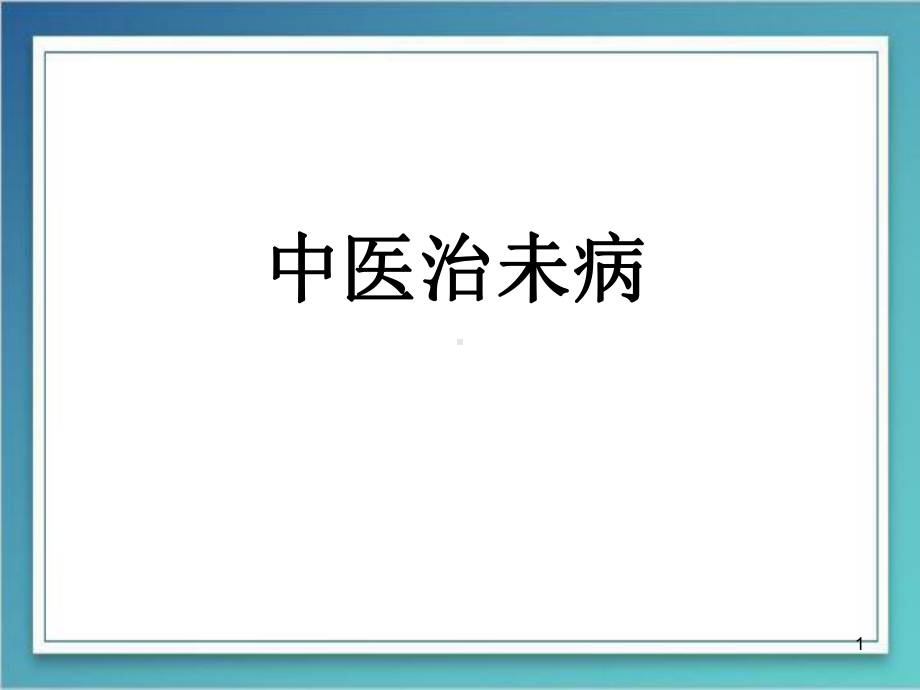 中医治未病

1